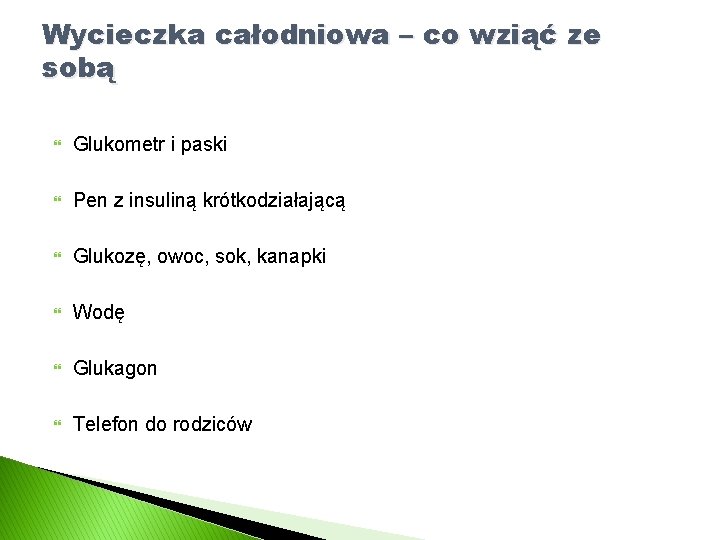 Wycieczka całodniowa – co wziąć ze sobą

• Glukometr i paski

• Pen z insuliną krótkodziałającą

• Glukozę, owoc, sok, kanapki

• Wodę

• Glukagon

• Telefon do rodziców